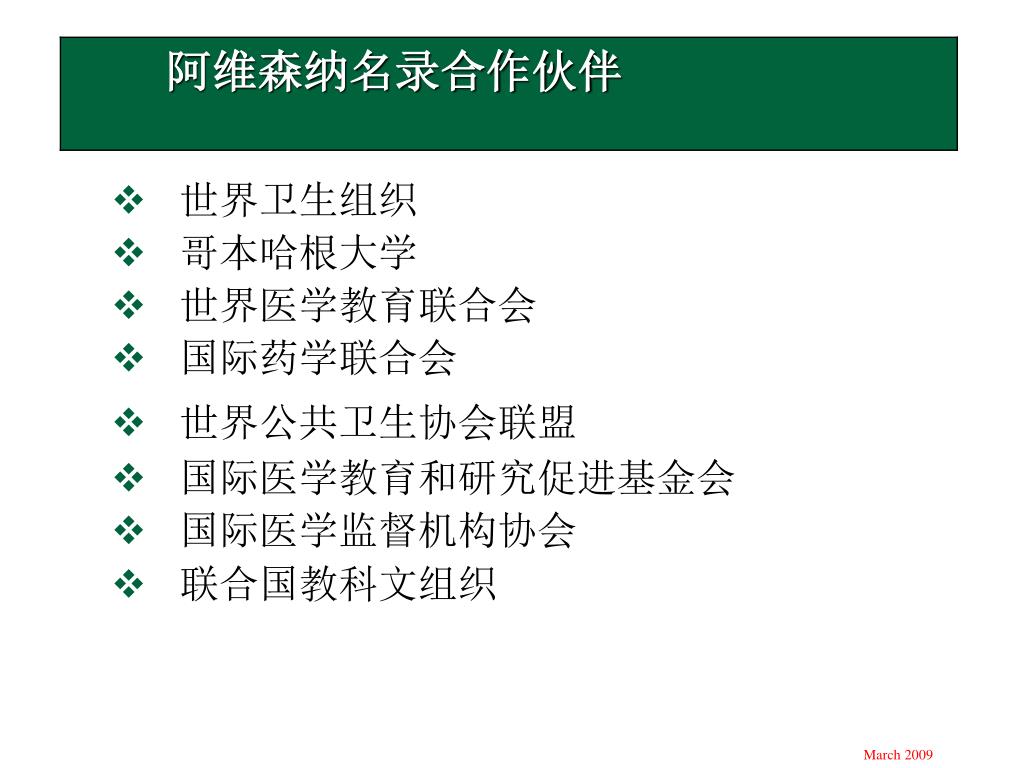 阿维森纳名录合作伙伴

❖ 世界卫生组织
❖ 哥本哈根大学
❖ 世界医学教育联合会
❖ 国际药学联合会
❖ 世界公共卫生协会联盟
❖ 国际医学教育和研究促进基金会
❖ 国际医学监督机构协会
❖ 联合国教科文组织

March 2009